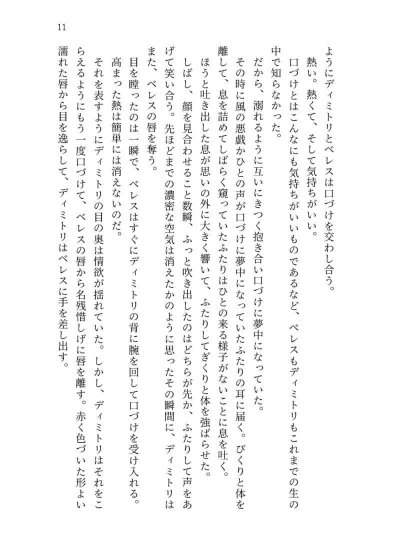 11

ようにディミトリとベレスは口づけを交わし合う。

熱い。熱くて、そして気持ちがいい。

口づけとはこんなにも気持ちがいいものであるなど、ベレスもディミトリもこれまでの生の中で知らなかった。

だから、溺れるように互いにきつく抱き合い口づけに夢中になっていた。

その時に風の悪戯かひとの声が口づけに夢中になっていたふたりの耳に届く。びくりと体を離して、息を詰めてしばらく窺っていたふたりはひとの来る様子がないことに息を吐く。

ほうと吐き出した息が思いの外に大きく響いて、ふたりしてぎくりと体を強ばらせた。

しばし、顔を見合わせること数瞬、ふっと吹き出したのはどちらが先か、ふたりして声をあげて笑い合う。先ほどまでの濃密な空気は消えたかのように思ったその瞬間に、ディミトリはまた、ベレスの唇を奪う。

目を瞠ったのは一瞬で、ベレスはすぐにディミトリの背に腕を回して口づけを受け入れる。

高まった熱は簡単には消えないのだ。

それを表すようにディミトリの目の奥は情欲が揺れていた。しかし、ディミトリはそれをこらえるようにもう一度口づけて、ベレスの唇から名残惜しげに唇を離す。赤く色づいた形よい濡れた唇から目を逸らして、ディミトリはベレスに手を差し出す。